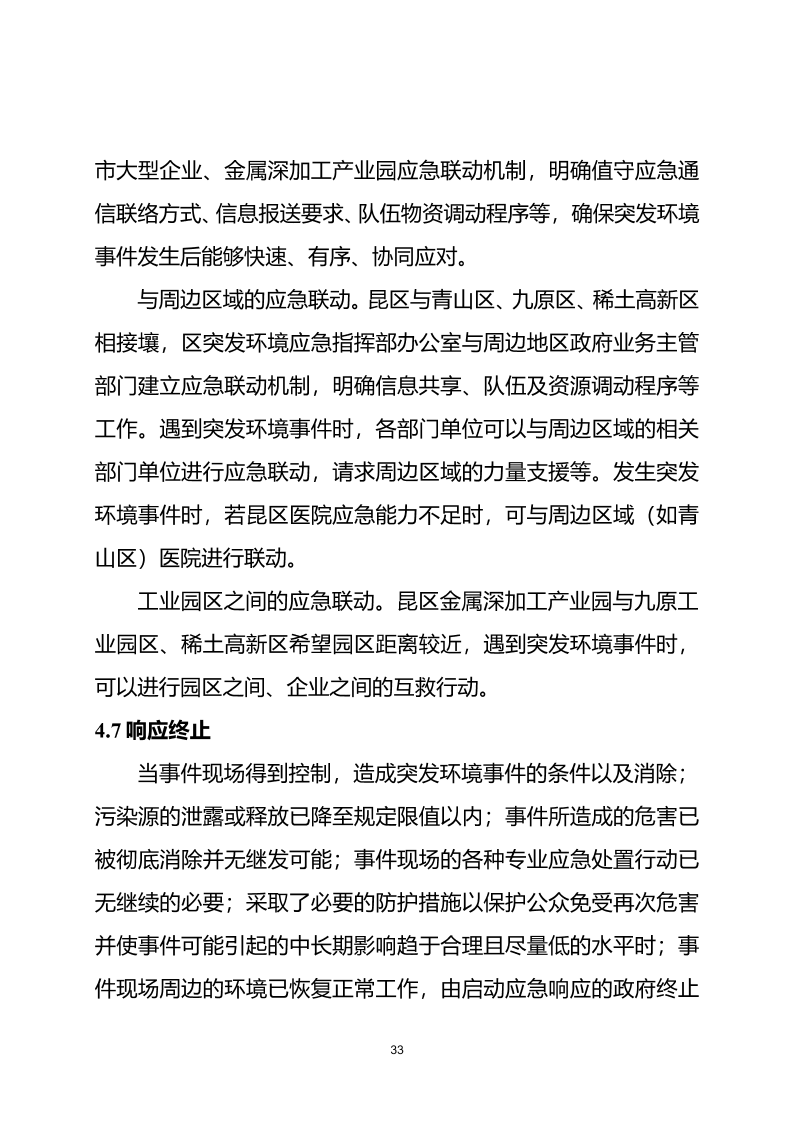 市大型企业、金属深加工产业园应急联动机制，明确值守应急通信联络方式、信息报送要求、队伍物资调动程序等，确保突发环境事件发生后能够快速、有序、协同应对。

与周边区域的应急联动。昆区与青山区、九原区、稀土高新区相接壤，区突发环境应急指挥部办公室与周边地区政府业务主管部门建立应急联动机制，明确信息共享、队伍及资源调动程序等工作。遇到突发环境事件时，各部门单位可以与周边区域的相关部门单位进行应急联动，请求周边区域的力量支援等。发生突发环境事件时，若昆区医院应急能力不足时，可与周边区域（如青山区）医院进行联动。

工业园区之间的应急联动。昆区金属深加工产业园与九原工业园区、稀土高新区希望园区距离较近，遇到突发环境事件时，可以进行园区之间、企业之间的互救行动。

4.7 响应终止

当事件现场得到控制，造成突发环境事件的条件以及消除；污染源的泄露或释放已降至规定限值以内；事件所造成的危害已被彻底消除并无继发可能；事件现场的各种专业应急处置行动已无继续的必要；采取了必要的防护措施以保护公众免受再次危害并使事件可能引起的中长期影响趋于合理且尽量低的水平时；事件现场周边的环境已恢复正常工作，由启动应急响应的政府终止

33